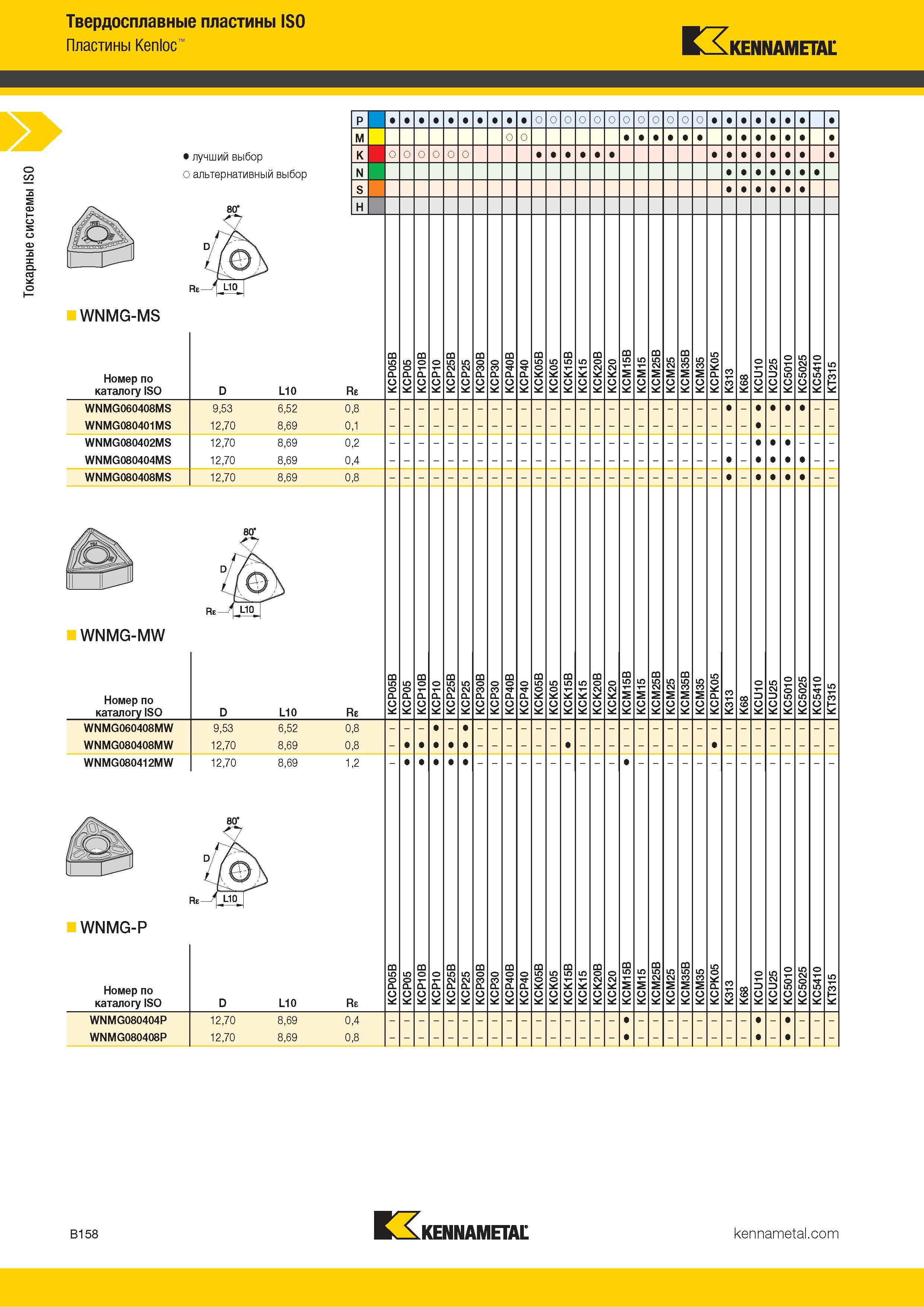 Твердосплавные пластины ISO
Пластины Kenloc™

KENNAMETAL

Токарные системы ISO

● лучший выбор
○ альтернативный выбор

| | KCP05B | KCP05 | KCP10B | KCP10 | KCP25B | KCP25 | KCP30B | KCP30 | KCP40B | KCP40 | KCK05B | KCK05 | KCK15B | KCK15 | KCK20B | KCK20 | KCM15B | KCM15 | KCM25B | KCM25 | KCM35B | KCM35 | KCPK05 | K313 | K68 | KCU10 | KCU25 | KC5010 | KC5025 | KC5410 | KT315 |
|---|---|---|---|---|---|---|---|---|---|---|---|---|---|---|---|---|---|---|---|---|---|---|---|---|---|---|---|---|---|---|---|
| P | ● | ● | ● | ● | ● | ● | ● | ● | ● | ● | ○ | ○ | ○ | ○ | ○ | ○ | ○ | ○ | ○ | ○ | ○ | ○ | ● | ● | ● | ● | ● | ● | ● | | ● |
| M | | | | | | | | | ○ | ○ | | | | | | | ● | ● | ● | ● | ● | ● | | ● | ● | ● | ● | ● | ● | | ● |
| K | ○ | ○ | ○ | ○ | ○ | ○ | | | | | ● | ● | ● | ● | ● | ● | | | | | | | ● | ● | ● | ● | ● | ● | ● | | ● |
| N | | | | | | | | | | | | | | | | | | | | | | | | ● | ● | ● | ● | ● | ● | ● | |
| S | | | | | | | | | | | | | | | | | | | | | | | | ● | ● | ● | ● | ● | ● | | |
| H | | | | | | | | | | | | | | | | | | | | | | | | | | | | | | | |

80°
D
Rε
L10

WNMG-MS

| Номер по каталогу ISO | D | L10 | Rε | KCP05B | KCP05 | KCP10B | KCP10 | KCP25B | KCP25 | KCP30B | KCP30 | KCP40B | KCP40 | KCK05B | KCK05 | KCK15B | KCK15 | KCK20B | KCK20 | KCM15B | KCM15 | KCM25B | KCM25 | KCM35B | KCM35 | KCPK05 | K313 | K68 | KCU10 | KCU25 | KC5010 | KC5025 | KC5410 | KT315 |
|---|---|---|---|---|---|---|---|---|---|---|---|---|---|---|---|---|---|---|---|---|---|---|---|---|---|---|---|---|---|---|---|---|---|---|
| WNMG060408MS | 9,53 | 6,52 | 0,8 | – | – | – | – | – | – | – | – | – | – | – | – | – | – | – | – | – | – | – | – | – | – | – | ● | – | ● | ● | ● | ● | – | – |
| WNMG080401MS | 12,70 | 8,69 | 0,1 | – | – | – | – | – | – | – | – | – | – | – | – | – | – | – | – | – | – | – | – | – | – | – | – | – | ● | – | – | – | – | – |
| WNMG080402MS | 12,70 | 8,69 | 0,2 | – | – | – | – | – | – | – | – | – | – | – | – | – | – | – | – | – | – | – | – | – | – | – | – | – | ● | ● | ● | – | – | – |
| WNMG080404MS | 12,70 | 8,69 | 0,4 | – | – | – | – | – | – | – | – | – | – | – | – | – | – | – | – | – | – | – | – | – | – | – | ● | – | ● | ● | ● | ● | – | – |
| WNMG080408MS | 12,70 | 8,69 | 0,8 | – | – | – | – | – | – | – | – | – | – | – | – | – | – | – | – | – | – | – | – | – | – | – | ● | – | ● | ● | ● | ● | – | – |

80°
D
Rε
L10

WNMG-MW

| Номер по каталогу ISO | D | L10 | Rε | KCP05B | KCP05 | KCP10B | KCP10 | KCP25B | KCP25 | KCP30B | KCP30 | KCP40B | KCP40 | KCK05B | KCK05 | KCK15B | KCK15 | KCK20B | KCK20 | KCM15B | KCM15 | KCM25B | KCM25 | KCM35B | KCM35 | KCPK05 | K313 | K68 | KCU10 | KCU25 | KC5010 | KC5025 | KC5410 | KT315 |
|---|---|---|---|---|---|---|---|---|---|---|---|---|---|---|---|---|---|---|---|---|---|---|---|---|---|---|---|---|---|---|---|---|---|---|
| WNMG060408MW | 9,53 | 6,52 | 0,8 | – | – | – | ● | – | ● | – | – | – | – | – | – | – | – | – | – | – | – | – | – | – | – | – | – | – | – | – | – | – | – | – |
| WNMG080408MW | 12,70 | 8,69 | 0,8 | – | ● | ● | ● | ● | ● | – | – | – | – | – | – | ● | – | – | – | – | – | – | – | – | – | ● | – | – | – | – | – | – | – | – |
| WNMG080412MW | 12,70 | 8,69 | 1,2 | – | ● | ● | ● | ● | ● | – | – | – | – | – | – | – | – | – | – | ● | – | – | – | – | – | – | – | – | – | – | – | – | – | – |

80°
D
Rε
L10

WNMG-P

| Номер по каталогу ISO | D | L10 | Rε | KCP05B | KCP05 | KCP10B | KCP10 | KCP25B | KCP25 | KCP30B | KCP30 | KCP40B | KCP40 | KCK05B | KCK05 | KCK15B | KCK15 | KCK20B | KCK20 | KCM15B | KCM15 | KCM25B | KCM25 | KCM35B | KCM35 | KCPK05 | K313 | K68 | KCU10 | KCU25 | KC5010 | KC5025 | KC5410 | KT315 |
|---|---|---|---|---|---|---|---|---|---|---|---|---|---|---|---|---|---|---|---|---|---|---|---|---|---|---|---|---|---|---|---|---|---|---|
| WNMG080404P | 12,70 | 8,69 | 0,4 | – | – | – | – | – | – | – | – | – | – | – | – | – | – | – | – | ● | – | – | – | – | – | – | – | – | ● | – | ● | – | – | – |
| WNMG080408P | 12,70 | 8,69 | 0,8 | – | – | – | – | – | – | – | – | – | – | – | – | – | – | – | – | ● | – | – | – | – | – | – | – | – | ● | – | ● | – | – | – |

B158
KENNAMETAL
kennametal.com